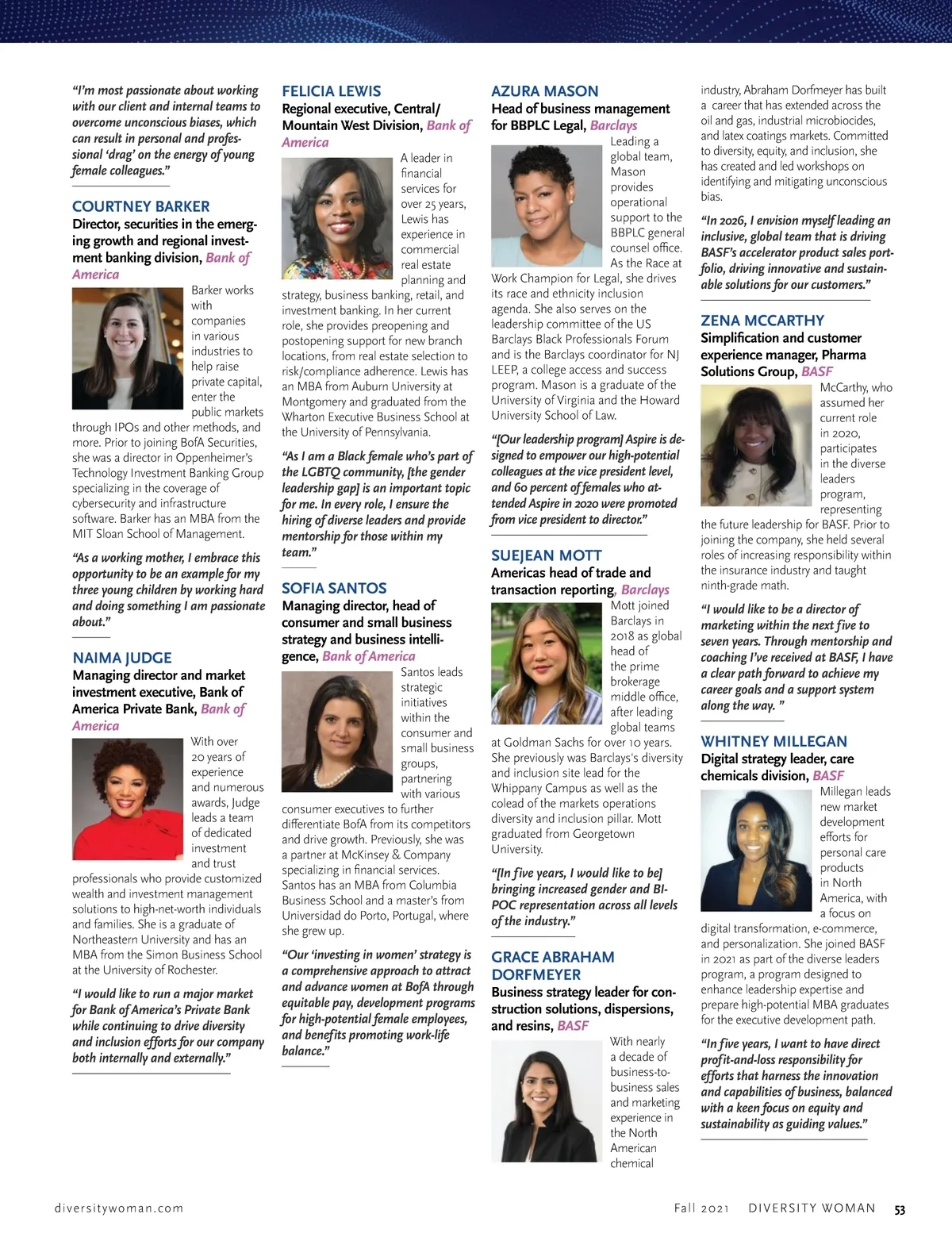 "I'm most passionate about working with our client and internal teams to overcome unconscious biases, which can result in personal and professional 'drag' on the energy of young female colleagues."

COURTNEY BARKER
Director, securities in the emerging growth and regional investment banking division, Bank of America

Barker works with companies in various industries to help raise private capital, enter the public markets through IPOs and other methods, and more. Prior to joining BofA Securities, she was a director in Oppenheimer's Technology Investment Banking Group specializing in the coverage of cybersecurity and infrastructure software. Barker has an MBA from the MIT Sloan School of Management.

"As a working mother, I embrace this opportunity to be an example for my three young children by working hard and doing something I am passionate about."

NAIMA JUDGE
Managing director and market investment executive, Bank of America Private Bank, Bank of America

With over 20 years of experience and numerous awards, Judge leads a team of dedicated investment and trust professionals who provide customized wealth and investment management solutions to high-net-worth individuals and families. She is a graduate of Northeastern University and has an MBA from the Simon Business School at the University of Rochester.

"I would like to run a major market for Bank of America's Private Bank while continuing to drive diversity and inclusion efforts for our company both internally and externally."

FELICIA LEWIS
Regional executive, Central/Mountain West Division, Bank of America

A leader in financial services for over 25 years, Lewis has experience in commercial real estate planning and strategy, business banking, retail, and investment banking. In her current role, she provides preopening and postopening support for new branch locations, from real estate selection to risk/compliance adherence. Lewis has an MBA from Auburn University at Montgomery and graduated from the Wharton Executive Business School at the University of Pennsylvania.

"As I am a Black female who's part of the LGBTQ community, [the gender leadership gap] is an important topic for me. In every role, I ensure the hiring of diverse leaders and provide mentorship for those within my team."

SOFIA SANTOS
Managing director, head of consumer and small business strategy and business intelligence, Bank of America

Santos leads strategic initiatives within the consumer and small business groups, partnering with various consumer executives to further differentiate BofA from its competitors and drive growth. Previously, she was a partner at McKinsey & Company specializing in financial services. Santos has an MBA from Columbia Business School and a master's from Universidad do Porto, Portugal, where she grew up.

"Our 'investing in women' strategy is a comprehensive approach to attract and advance women at BofA through equitable pay, development programs for high-potential female employees, and benefits promoting work-life balance."

AZURA MASON
Head of business management for BBPLC Legal, Barclays

Leading a global team, Mason provides operational support to the BBPLC general counsel office. As the Race at Work Champion for Legal, she drives its race and ethnicity inclusion agenda. She also serves on the leadership committee of the US Barclays Black Professionals Forum and is the Barclays coordinator for NJ LEEP, a college access and success program. Mason is a graduate of the University of Virginia and the Howard University School of Law.

"[Our leadership program] Aspire is designed to empower our high-potential colleagues at the vice president level, and 60 percent of females who attended Aspire in 2020 were promoted from vice president to director."

SUEJEAN MOTT
Americas head of trade and transaction reporting, Barclays

Mott joined Barclays in 2018 as global head of the prime brokerage middle office, after leading global teams at Goldman Sachs for over 10 years. She previously was Barclays's diversity and inclusion site lead for the Whippany Campus as well as the colead of the markets operations diversity and inclusion pillar. Mott graduated from Georgetown University.

"[In five years, I would like to be] bringing increased gender and BIPOC representation across all levels of the industry."

GRACE ABRAHAM DORFMEYER
Business strategy leader for construction solutions, dispersions, and resins, BASF

With nearly a decade of business-to-business sales and marketing experience in the North American chemical industry, Abraham Dorfmeyer has built a career that has extended across the oil and gas, industrial microbiocides, and latex coatings markets. Committed to diversity, equity, and inclusion, she has created and led workshops on identifying and mitigating unconscious bias.

"In 2026, I envision myself leading an inclusive, global team that is driving BASF's accelerator product sales portfolio, driving innovative and sustainable solutions for our customers."

ZENA MCCARTHY
Simplification and customer experience manager, Pharma Solutions Group, BASF

McCarthy, who assumed her current role in 2020, participates in the diverse leaders program, representing the future leadership for BASF. Prior to joining the company, she held several roles of increasing responsibility within the insurance industry and taught ninth-grade math.

"I would like to be a director of marketing within the next five to seven years. Through mentorship and coaching I've received at BASF, I have a clear path forward to achieve my career goals and a support system along the way. "

WHITNEY MILLEGAN
Digital strategy leader, care chemicals division, BASF

Millegan leads new market development efforts for personal care products in North America, with a focus on digital transformation, e-commerce, and personalization. She joined BASF in 2021 as part of the diverse leaders program, a program designed to enhance leadership expertise and prepare high-potential MBA graduates for the executive development path.

"In five years, I want to have direct profit-and-loss responsibility for efforts that harness the innovation and capabilities of business, balanced with a keen focus on equity and sustainability as guiding values."

diversitywoman.com
Fall 2021 DIVERSITY WOMAN 53